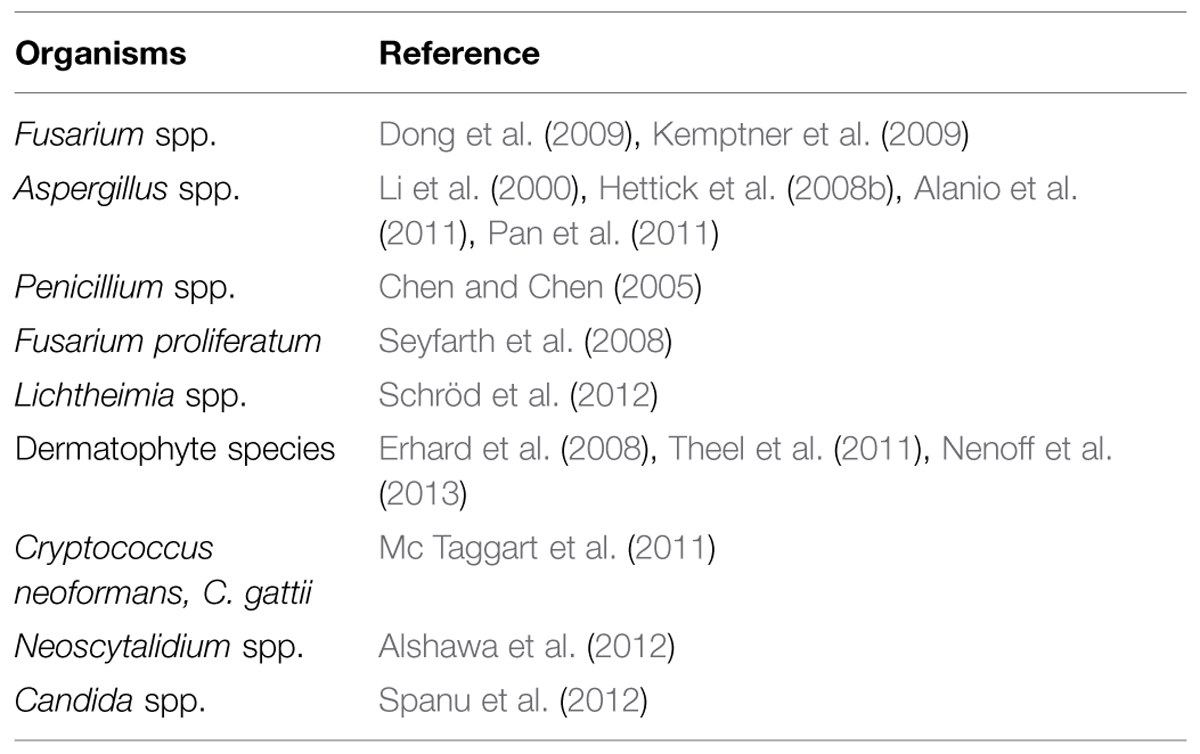 | Organisms | Reference |
|---|---|
| Fusarium spp. | Dong et al. (2009), Kemptner et al. (2009) |
| Aspergillus spp. | Li et al. (2000), Hettick et al. (2008b), Alanio et al. (2011), Pan et al. (2011) |
| Penicillium spp. | Chen and Chen (2005) |
| Fusarium proliferatum | Seyfarth et al. (2008) |
| Lichtheimia spp. | Schröd et al. (2012) |
| Dermatophyte species | Erhard et al. (2008), Theel et al. (2011), Nenoff et al. (2013) |
| Cryptococcus neoformans, C. gattii | Mc Taggart et al. (2011) |
| Neoscytalidium spp. | Alshawa et al. (2012) |
| Candida spp. | Spanu et al. (2012) |